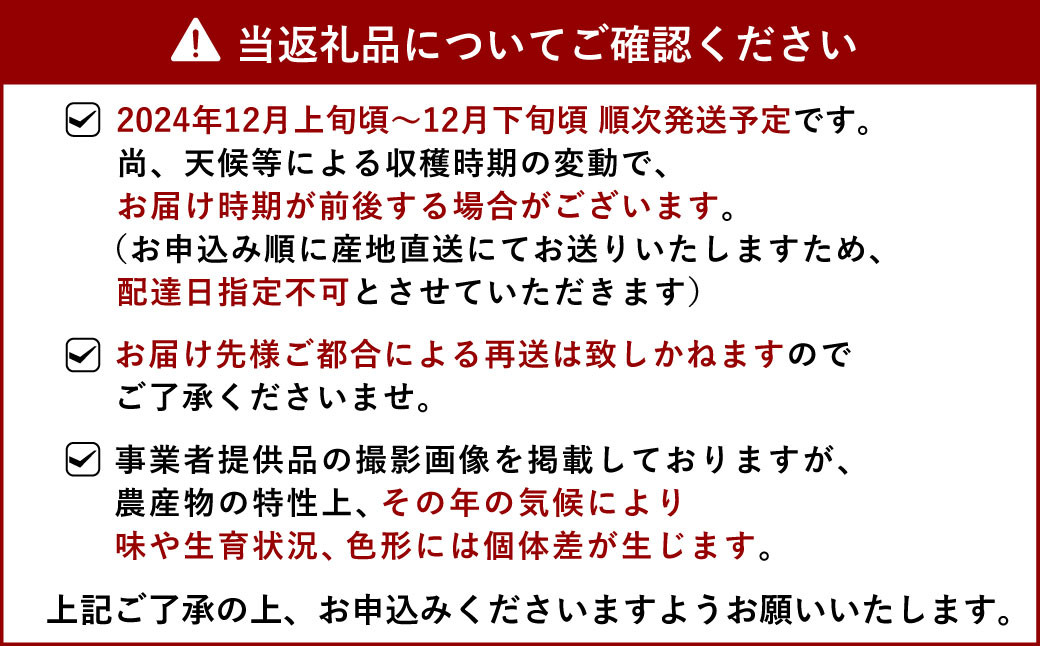 当返礼品についてご確認ください

2024年12月上旬頃～12月下旬頃 順次発送予定です。
尚、天候等による収穫時期の変動で、
お届け時期が前後する場合がございます。
（お申込み順に産地直送にてお送りいたしますため、
配達日指定不可とさせていただきます）

お届け先様ご都合による再送は致しかねますので
ご了承くださいませ。

事業者提供品の撮影画像を掲載しておりますが、
農産物の特性上、その年の気候により
味や生育状況、色形には個体差が生じます。

上記ご了承の上、お申込みくださいますようお願いいたします。